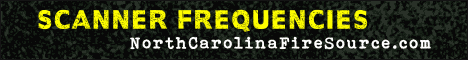 SCANNER FREQUENCIES
NorthCarolinaFireSource.com